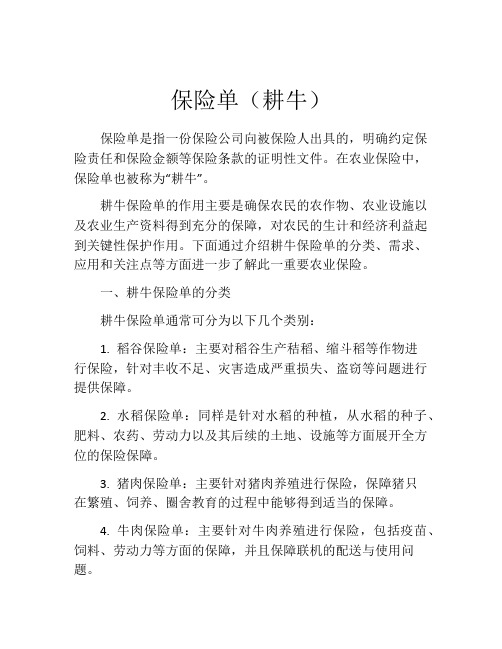 保险单（耕牛）

保险单是指一份保险公司向被保险人出具的，明确约定保险责任和保险金额等保险条款的证明性文件。在农业保险中，保险单也被称为“耕牛”。

耕牛保险单的作用主要是确保农民的农作物、农业设施以及农业生产资料得到充分的保障，对农民的生计和经济利益起到关键性保护作用。下面通过介绍耕牛保险单的分类、需求、应用和关注点等方面进一步了解此一重要农业保险。

一、耕牛保险单的分类

耕牛保险单通常可分为以下几个类别：

1. 稻谷保险单：主要对稻谷生产秸稻、缩斗稻等作物进行保险，针对丰收不足、灾害造成严重损失、盗窃等问题进行提供保障。

2. 水稻保险单：同样是针对水稻的种植，从水稻的种子、肥料、农药、劳动力以及其后续的土地、设施等方面展开全方位的保险保障。

3. 猪肉保险单：主要针对猪肉养殖进行保险，保障猪只在繁殖、饲养、圈舍教育的过程中能够得到适当的保障。

4. 牛肉保险单：主要针对牛肉养殖进行保险，包括疫苗、饲料、劳动力等方面的保障，并且保障联机的配送与使用问题。